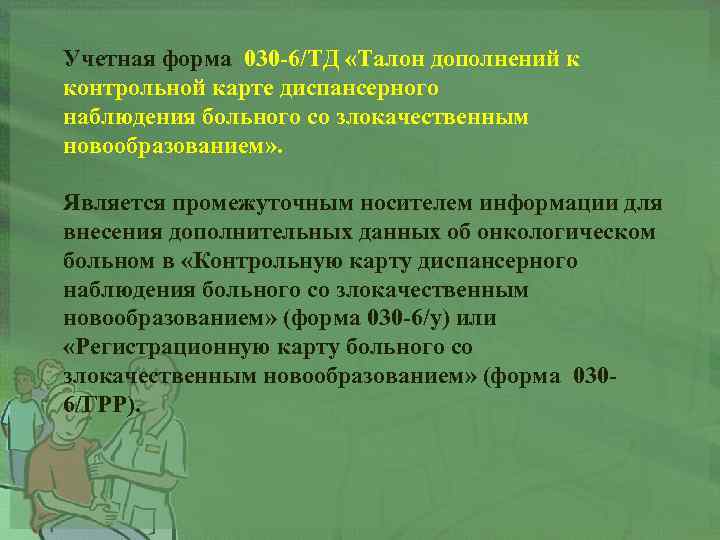 Учетная форма 030-6/ТД «Талон дополнений к контрольной карте диспансерного наблюдения больного со злокачественным новообразованием».

Является промежуточным носителем информации для внесения дополнительных данных об онкологическом больном в «Контрольную карту диспансерного наблюдения больного со злокачественным новообразованием» (форма 030-6/у) или «Регистрационную карту больного со злокачественным новообразованием» (форма 030-6/ГРР).